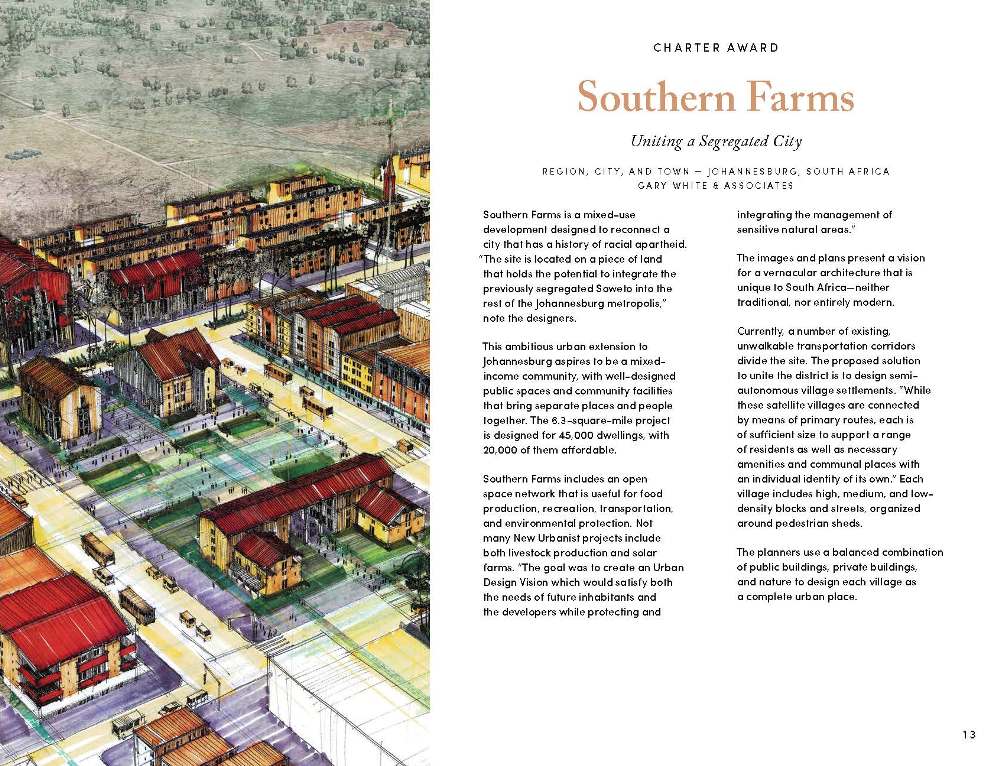 CHARTER AWARD

Southern Farms

Uniting a Segregated City

REGION, CITY, AND TOWN — JOHANNESBURG, SOUTH AFRICA
GARY WHITE & ASSOCIATES

Southern Farms is a mixed-use development designed to reconnect a city that has a history of racial apartheid. "The site is located on a piece of land that holds the potential to integrate the previously segregated Soweto into the rest of the Johannesburg metropolis," note the designers.

This ambitious urban extension to Johannesburg aspires to be a mixed-income community, with well-designed public spaces and community facilities that bring separate places and people together. The 6.3-square-mile project is designed for 45,000 dwellings, with 20,000 of them affordable.

Southern Farms includes an open space network that is useful for food production, recreation, transportation, and environmental protection. Not many New Urbanist projects include both livestock production and solar farms. "The goal was to create an Urban Design Vision which would satisfy both the needs of future inhabitants and the developers while protecting and integrating the management of sensitive natural areas."

The images and plans present a vision for a vernacular architecture that is unique to South Africa—neither traditional, nor entirely modern.

Currently, a number of existing, unwalkable transportation corridors divide the site. The proposed solution to unite the district is to design semi-autonomous village settlements. "While these satellite villages are connected by means of primary routes, each is of sufficient size to support a range of residents as well as necessary amenities and communal places with an individual identity of its own." Each village includes high, medium, and low-density blocks and streets, organized around pedestrian sheds.

The planners use a balanced combination of public buildings, private buildings, and nature to design each village as a complete urban place.

13